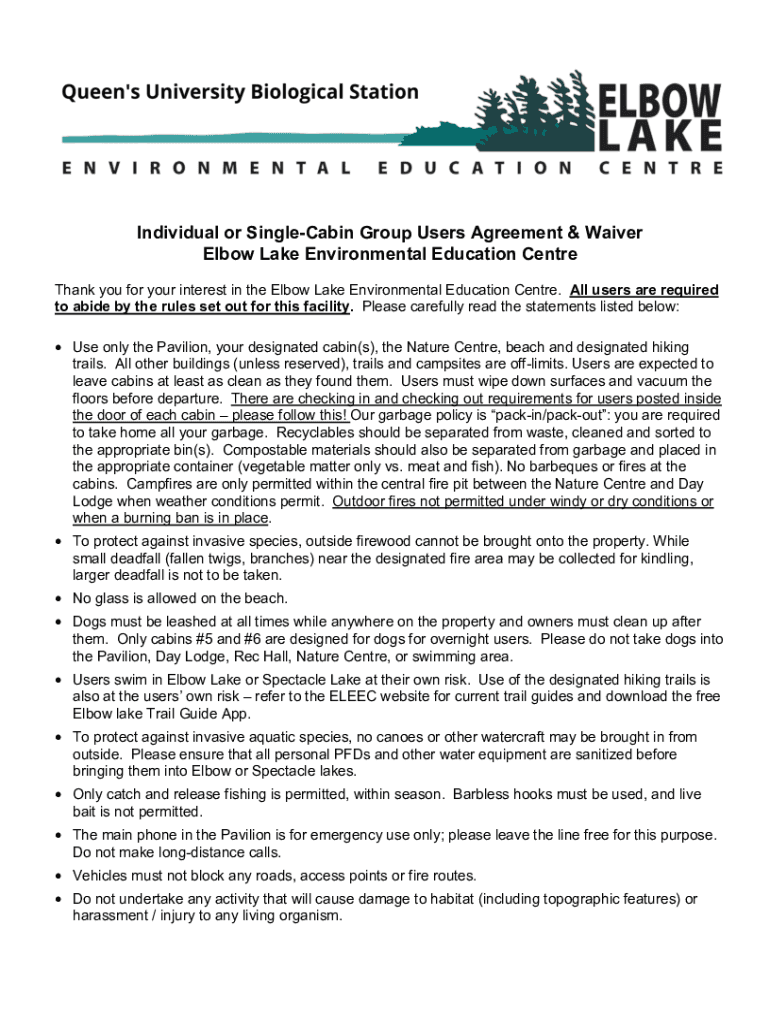 Queen's University Biological Station

ELBOW LAKE

ENVIRONMENTAL EDUCATION CENTRE

Individual or Single-Cabin Group Users Agreement & Waiver
Elbow Lake Environmental Education Centre

Thank you for your interest in the Elbow Lake Environmental Education Centre. All users are required to abide by the rules set out for this facility. Please carefully read the statements listed below:

• Use only the Pavilion, your designated cabin(s), the Nature Centre, beach and designated hiking trails. All other buildings (unless reserved), trails and campsites are off-limits. Users are expected to leave cabins at least as clean as they found them. Users must wipe down surfaces and vacuum the floors before departure. There are checking in and checking out requirements for users posted inside the door of each cabin – please follow this! Our garbage policy is "pack-in/pack-out": you are required to take home all your garbage. Recyclables should be separated from waste, cleaned and sorted to the appropriate bin(s). Compostable materials should also be separated from garbage and placed in the appropriate container (vegetable matter only vs. meat and fish). No barbeques or fires at the cabins. Campfires are only permitted within the central fire pit between the Nature Centre and Day Lodge when weather conditions permit. Outdoor fires not permitted under windy or dry conditions or when a burning ban is in place.

• To protect against invasive species, outside firewood cannot be brought onto the property. While small deadfall (fallen twigs, branches) near the designated fire area may be collected for kindling, larger deadfall is not to be taken.

• No glass is allowed on the beach.

• Dogs must be leashed at all times while anywhere on the property and owners must clean up after them. Only cabins #5 and #6 are designed for dogs for overnight users. Please do not take dogs into the Pavilion, Day Lodge, Rec Hall, Nature Centre, or swimming area.

• Users swim in Elbow Lake or Spectacle Lake at their own risk. Use of the designated hiking trails is also at the users' own risk – refer to the ELEEC website for current trail guides and download the free Elbow lake Trail Guide App.

• To protect against invasive aquatic species, no canoes or other watercraft may be brought in from outside. Please ensure that all personal PFDs and other water equipment are sanitized before bringing them into Elbow or Spectacle lakes.

• Only catch and release fishing is permitted, within season. Barbless hooks must be used, and live bait is not permitted.

• The main phone in the Pavilion is for emergency use only; please leave the line free for this purpose. Do not make long-distance calls.

• Vehicles must not block any roads, access points or fire routes.

• Do not undertake any activity that will cause damage to habitat (including topographic features) or harassment / injury to any living organism.